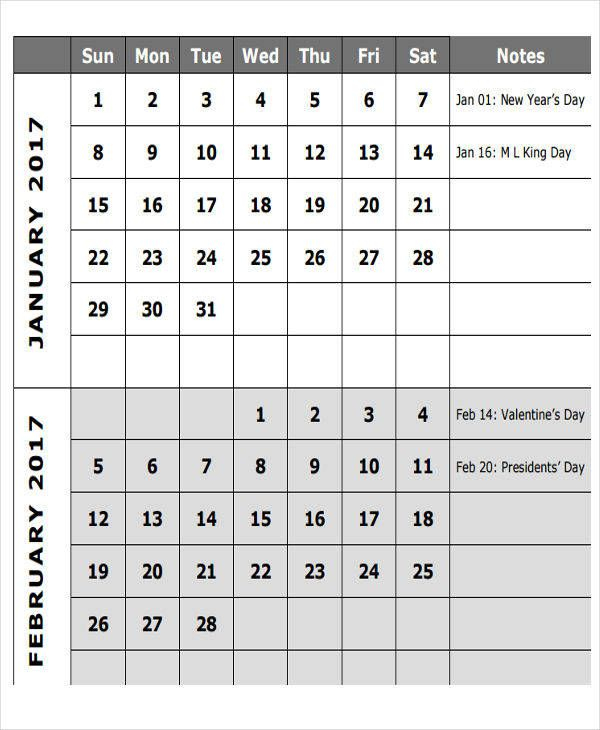 | | Sun | Mon | Tue | Wed | Thu | Fri | Sat | Notes |
|---|---|---|---|---|---|---|---|---|
| JANUARY 2017 | 1 | 2 | 3 | 4 | 5 | 6 | 7 | Jan 01: New Year's Day |
| | 8 | 9 | 10 | 11 | 12 | 13 | 14 | Jan 16: M L King Day |
| | 15 | 16 | 17 | 18 | 19 | 20 | 21 | |
| | 22 | 23 | 24 | 25 | 26 | 27 | 28 | |
| | 29 | 30 | 31 | | | | | |
| | | | | | | | | |
| FEBRUARY 2017 | | | | 1 | 2 | 3 | 4 | Feb 14: Valentine's Day |
| | 5 | 6 | 7 | 8 | 9 | 10 | 11 | Feb 20: Presidents' Day |
| | 12 | 13 | 14 | 15 | 16 | 17 | 18 | |
| | 19 | 20 | 21 | 22 | 23 | 24 | 25 | |
| | 26 | 27 | 28 | | | | | |
| | | | | | | | | |